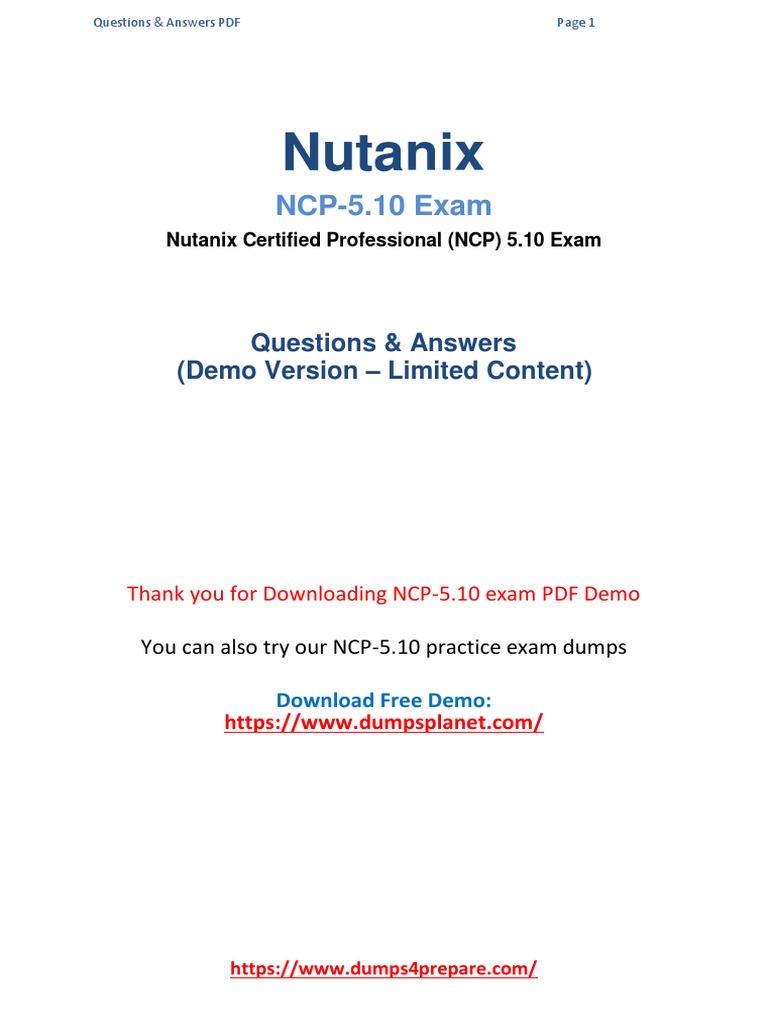 Questions & Answers PDF
Page 1

Nutanix

NCP-5.10 Exam

Nutanix Certified Professional (NCP) 5.10 Exam

Questions & Answers
(Demo Version – Limited Content)

Thank you for Downloading NCP-5.10 exam PDF Demo

You can also try our NCP-5.10 practice exam dumps

Download Free Demo:
https://www.dumpsplanet.com/

https://www.dumps4prepare.com/